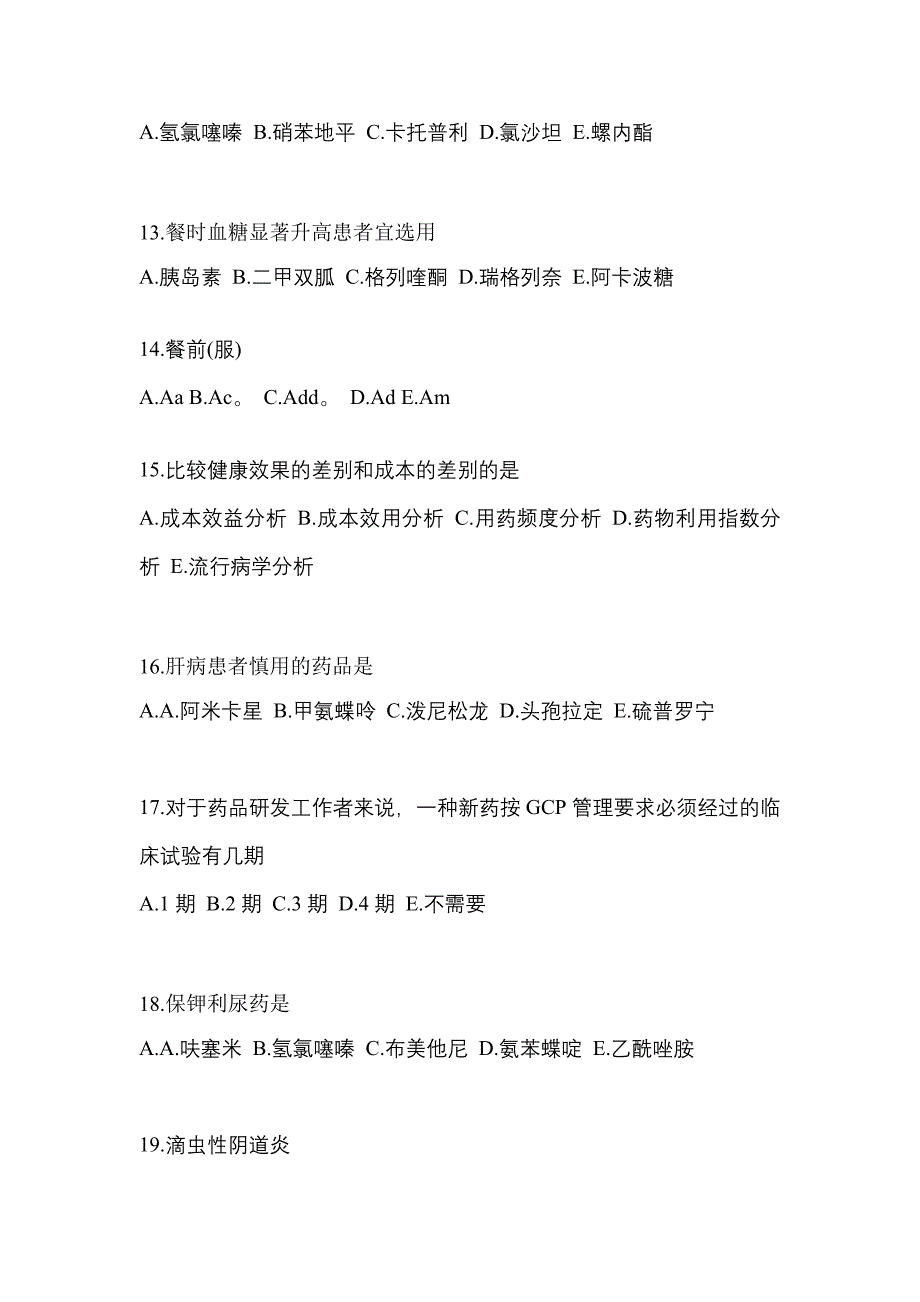 A.氢氯噻嗪 B.硝苯地平 C.卡托普利 D.氯沙坦 E.螺内酯

13.餐时血糖显著升高患者宜选用

A.胰岛素 B.二甲双胍 C.格列喹酮 D.瑞格列奈 E.阿卡波糖

14.餐前(服)

A.Aa B.Ac。 C.Add。 D.Ad E.Am

15.比较健康效果的差别和成本的差别的是

A.成本效益分析 B.成本效用分析 C.用药频度分析 D.药物利用指数分析 E.流行病学分析

16.肝病患者慎用的药品是

A.A.阿米卡星 B.甲氨蝶呤 C.泼尼松龙 D.头孢拉定 E.硫普罗宁

17.对于药品研发工作者来说，一种新药按 GCP 管理要求必须经过的临床试验有几期

A.1 期 B.2 期 C.3 期 D.4 期 E.不需要

18.保钾利尿药是

A.A.呋塞米 B.氢氯噻嗪 C.布美他尼 D.氨苯蝶啶 E.乙酰唑胺

19.滴虫性阴道炎